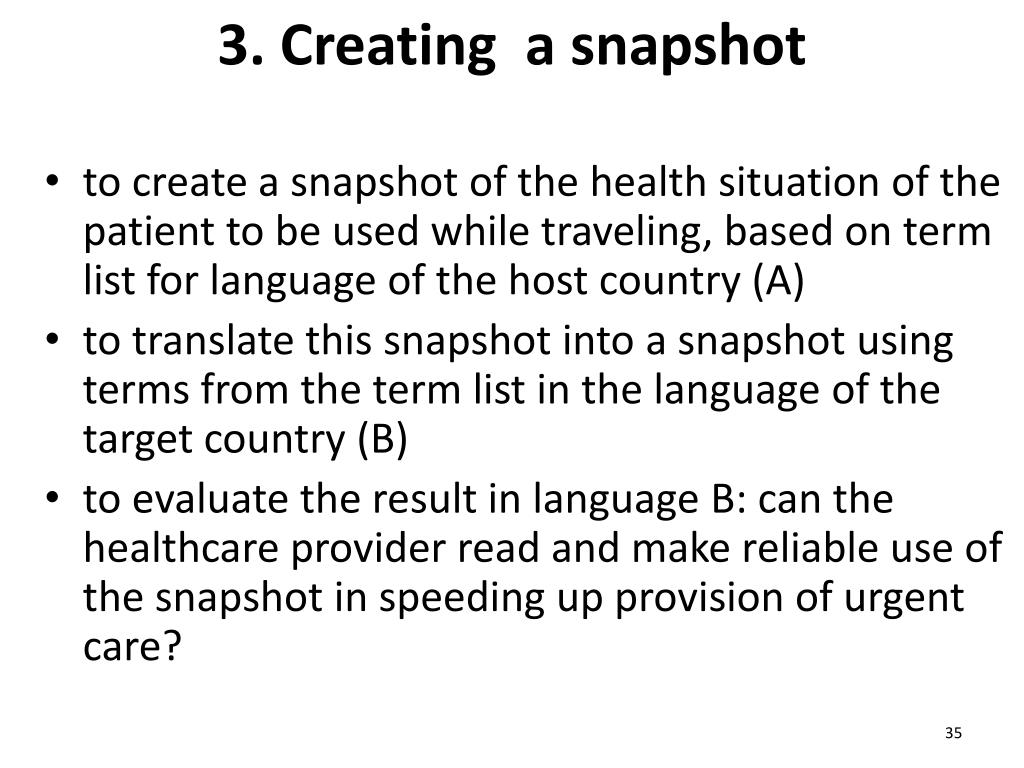 3. Creating a snapshot

• to create a snapshot of the health situation of the patient to be used while traveling, based on term list for language of the host country (A)
• to translate this snapshot into a snapshot using terms from the term list in the language of the target country (B)
• to evaluate the result in language B: can the healthcare provider read and make reliable use of the snapshot in speeding up provision of urgent care?

35